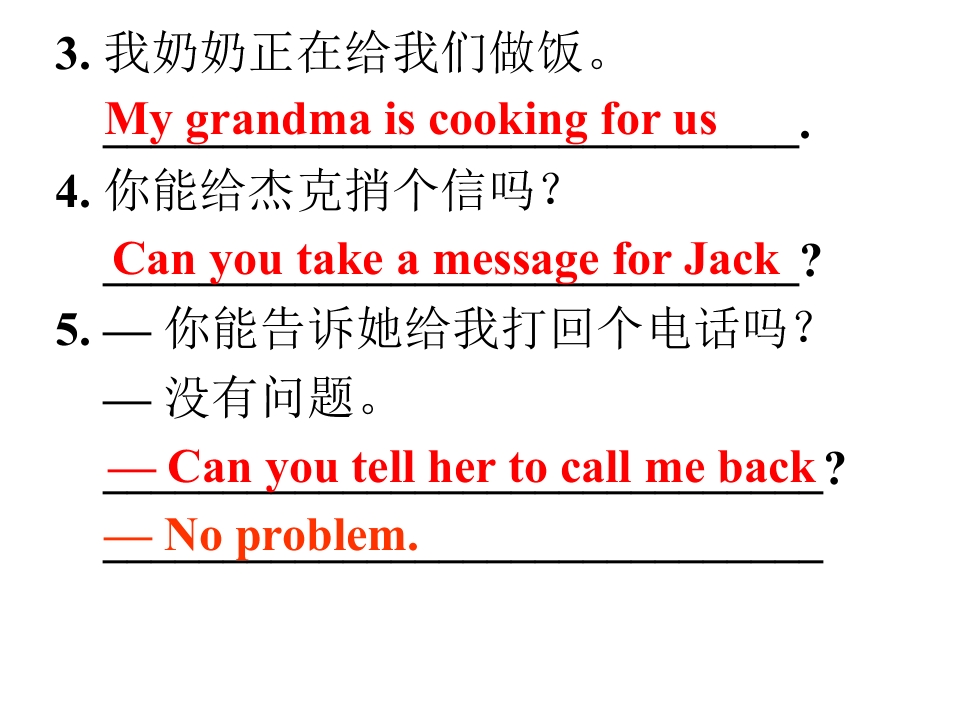 3.我奶奶正在给我们做饭。

My grandma is cooking for us.

4.你能给杰克捎个信吗？

Can you take a message for Jack?

5.— 你能告诉她给我打回个电话吗？

— 没有问题。

— Can you tell her to call me back?

— No problem.